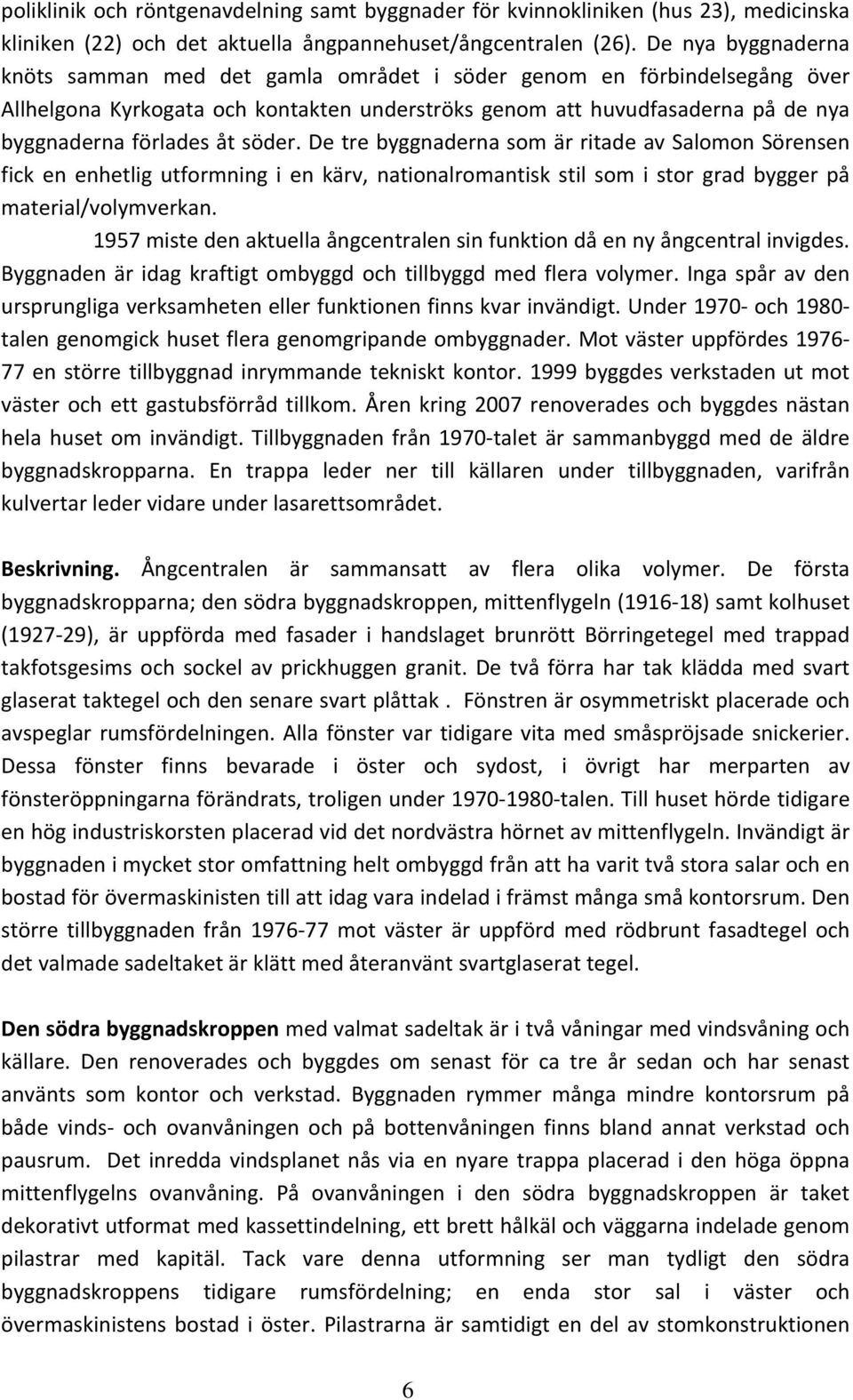 poliklinik och röntgenavdelning samt byggnader för kvinnokliniken (hus 23), medicinska kliniken (22) och det aktuella ångpannehuset/ångcentralen (26). De nya byggnaderna knöts samman med det gamla området i söder genom en förbindelsegång över Allhelgona Kyrkogata och kontakten underströks genom att huvudfasaderna på de nya byggnaderna förlades åt söder. De tre byggnaderna som är ritade av Salomon Sörensen fick en enhetlig utformning i en kärv, nationalromantisk stil som i stor grad bygger på material/volymverkan.

1957 miste den aktuella ångcentralen sin funktion då en ny ångcentral invigdes. Byggnaden är idag kraftigt ombyggd och tillbyggd med flera volymer. Inga spår av den ursprungliga verksamheten eller funktionen finns kvar invändigt. Under 1970- och 1980-talen genomgick huset flera genomgripande ombyggnader. Mot väster uppfördes 1976-77 en större tillbyggnad inrymmande tekniskt kontor. 1999 byggdes verkstaden ut mot väster och ett gastubsförråd tillkom. Åren kring 2007 renoverades och byggdes nästan hela huset om invändigt. Tillbyggnaden från 1970-talet är sammanbyggd med de äldre byggnadskropparna. En trappa leder ner till källaren under tillbyggnaden, varifrån kulvertar leder vidare under lasarettsområdet.

Beskrivning. Ångcentralen är sammansatt av flera olika volymer. De första byggnadskropparna; den södra byggnadskroppen, mittenflygeln (1916-18) samt kolhuset (1927-29), är uppförda med fasader i handslaget brunrött Börringetegel med trappad takfotsgesims och sockel av prickhuggen granit. De två förra har tak klädda med svart glaserat taktegel och den senare svart plåttak . Fönstren är osymmetriskt placerade och avspeglar rumsfördelningen. Alla fönster var tidigare vita med småspröjsade snickerier. Dessa fönster finns bevarade i öster och sydost, i övrigt har merparten av fönsteröppningarna förändrats, troligen under 1970-1980-talen. Till huset hörde tidigare en hög industriskorsten placerad vid det nordvästra hörnet av mittenflygeln. Invändigt är byggnaden i mycket stor omfattning helt ombyggd från att ha varit två stora salar och en bostad för övermaskinisten till att idag vara indelad i främst många små kontorsrum. Den större tillbyggnaden från 1976-77 mot väster är uppförd med rödbrunt fasadtegel och det valmade sadeltaket är klätt med återanvänt svartglaserat tegel.

Den södra byggnadskroppen med valmat sadeltak är i två våningar med vindsvåning och källare. Den renoverades och byggdes om senast för ca tre år sedan och har senast använts som kontor och verkstad. Byggnaden rymmer många mindre kontorsrum på både vinds- och ovanvåningen och på bottenvåningen finns bland annat verkstad och pausrum. Det inredda vindsplanet nås via en nyare trappa placerad i den höga öppna mittenflygelns ovanvåning. På ovanvåningen i den södra byggnadskroppen är taket dekorativt utformat med kassettindelning, ett brett hålkäl och väggarna indelade genom pilastrar med kapitäl. Tack vare denna utformning ser man tydligt den södra byggnadskroppens tidigare rumsfördelning; en enda stor sal i väster och övermaskinistens bostad i öster. Pilastrarna är samtidigt en del av stomkonstruktionen

6